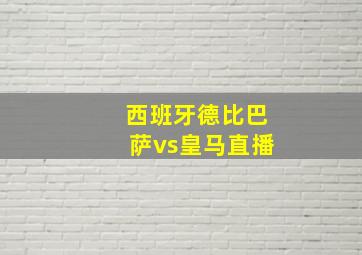 西班牙德比巴萨vs皇马直播